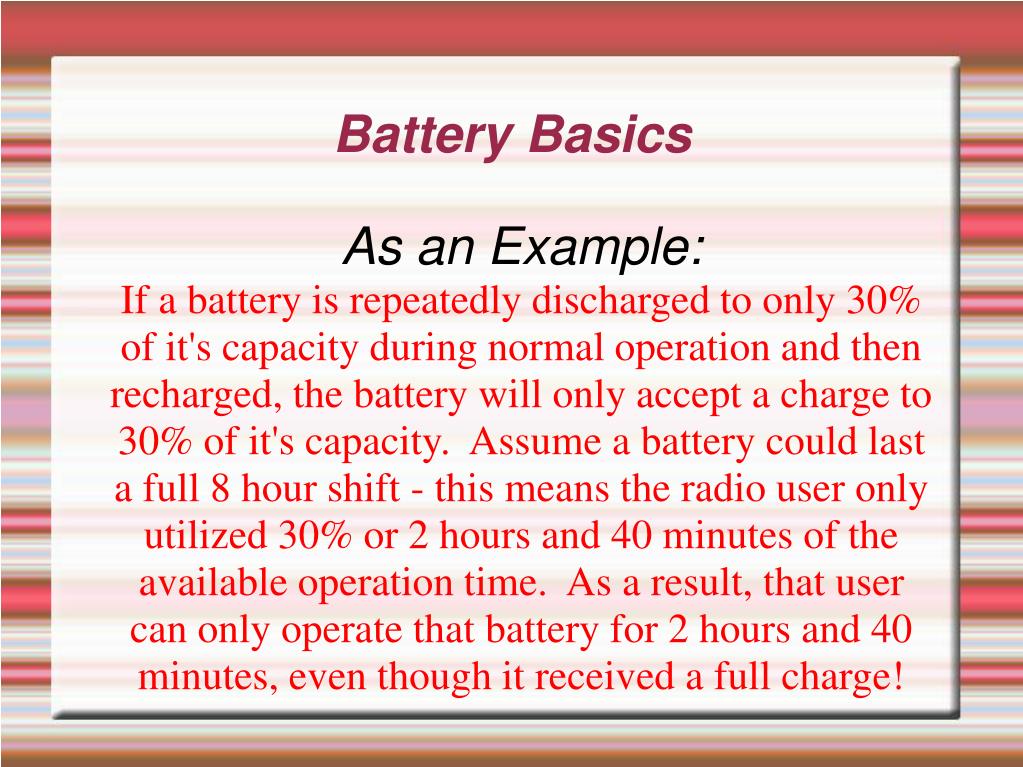 Battery Basics

As an Example:

If a battery is repeatedly discharged to only 30% of it's capacity during normal operation and then recharged, the battery will only accept a charge to 30% of it's capacity. Assume a battery could last a full 8 hour shift - this means the radio user only utilized 30% or 2 hours and 40 minutes of the available operation time. As a result, that user can only operate that battery for 2 hours and 40 minutes, even though it received a full charge!